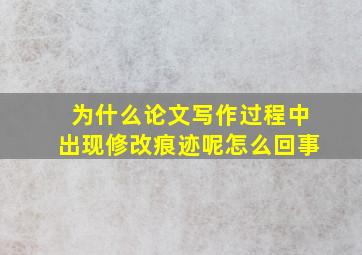 为什么论文写作过程中出现修改痕迹呢怎么回事